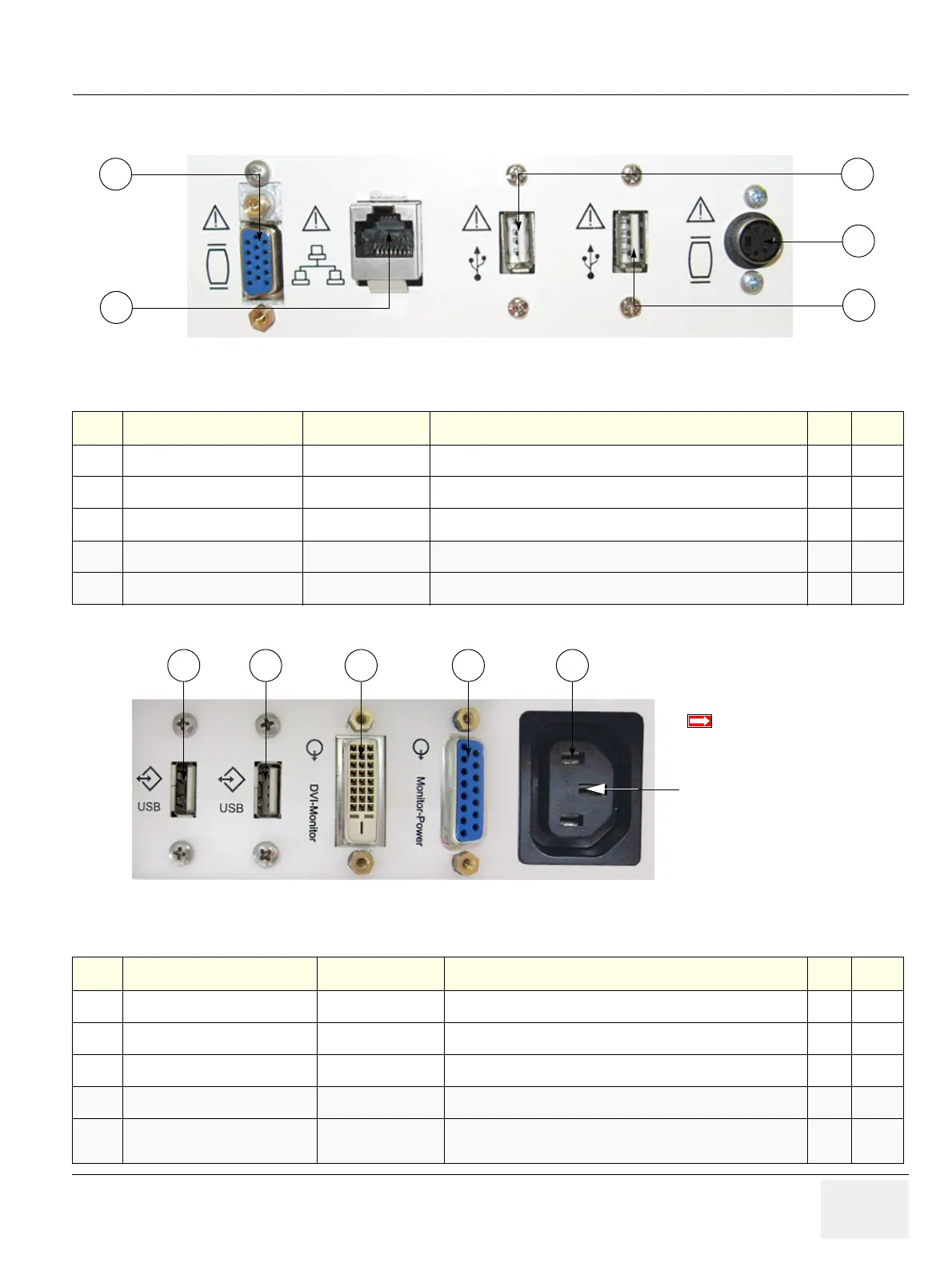 USB

USB

DVI-Monitor

Monitor-Power